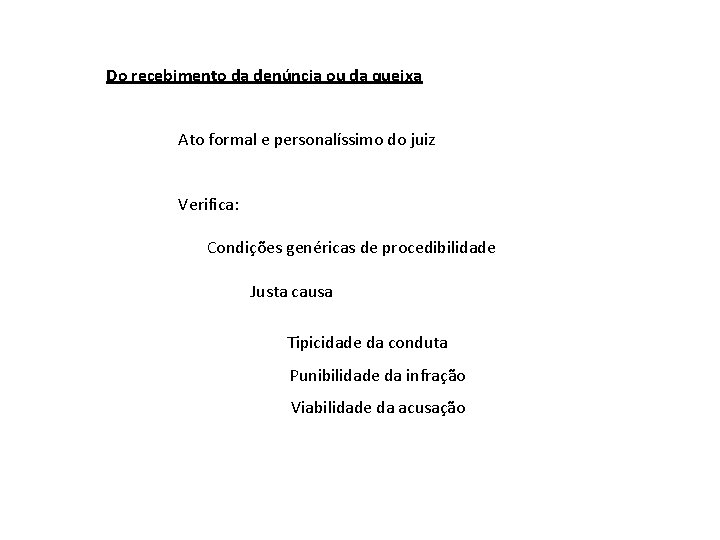 Do recebimento da denúncia ou da queixa

Ato formal e personalíssimo do juiz

Verifica:

Condições genéricas de procedibilidade

Justa causa

Tipicidade da conduta

Punibilidade da infração

Viabilidade da acusação